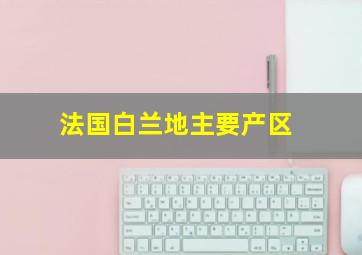 法国白兰地主要产区